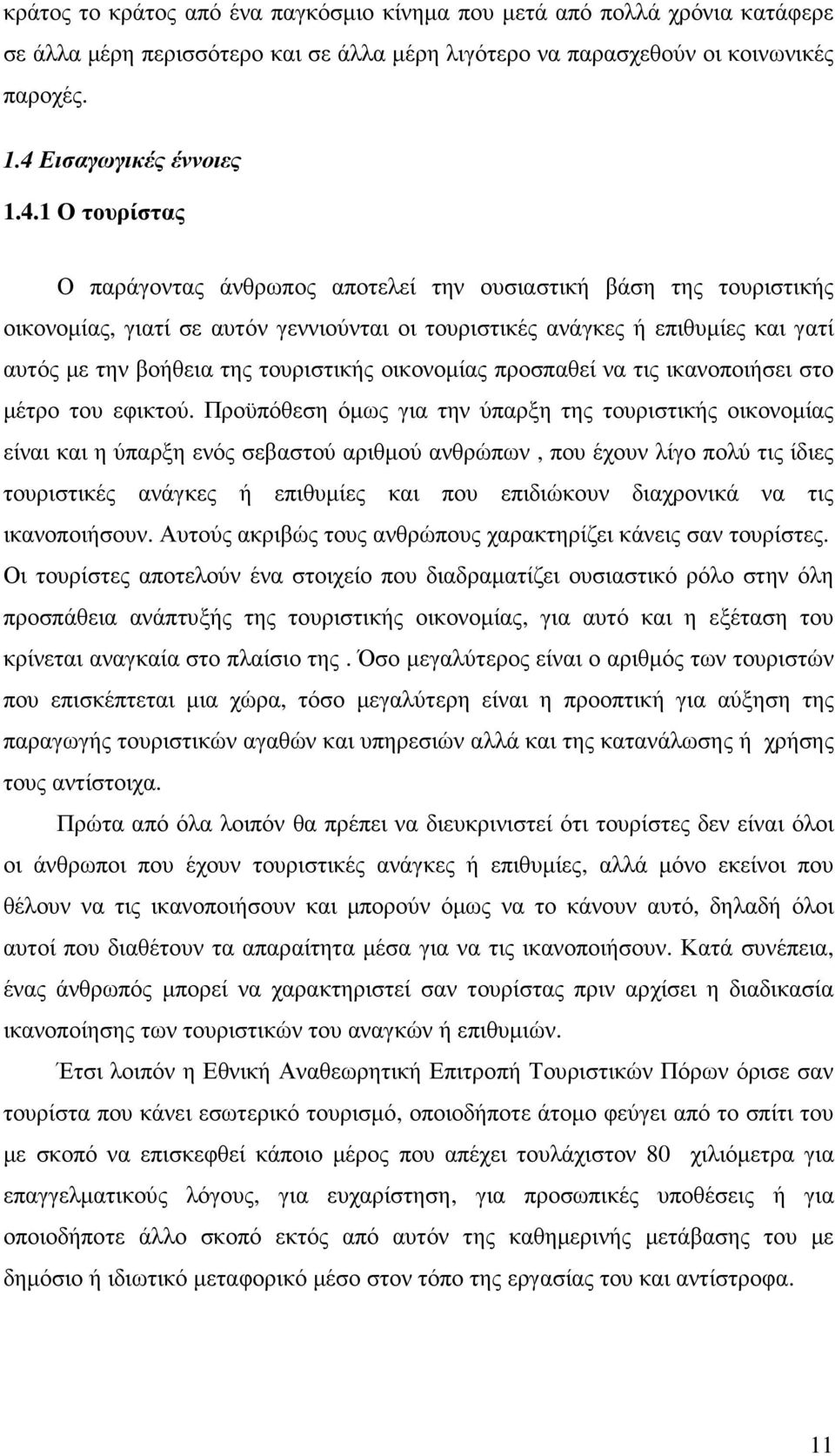 κράτος το κράτος από ένα παγκόσμιο κίνημα που μετά από πολλά χρόνια κατάφερε σε άλλα μέρη περισσότερο και σε άλλα μέρη λιγότερο να παρασχεθούν οι κοινωνικές παροχές.

1.4 Εισαγωγικές έννοιες

1.4.1 Ο τουρίστας

Ο παράγοντας άνθρωπος αποτελεί την ουσιαστική βάση της τουριστικής οικονομίας, γιατί σε αυτόν γεννιούνται οι τουριστικές ανάγκες ή επιθυμίες και γατί αυτός με την βοήθεια της τουριστικής οικονομίας προσπαθεί να τις ικανοποιήσει στο μέτρο του εφικτού. Προϋπόθεση όμως για την ύπαρξη της τουριστικής οικονομίας είναι και η ύπαρξη ενός σεβαστού αριθμού ανθρώπων , που έχουν λίγο πολύ τις ίδιες τουριστικές ανάγκες ή επιθυμίες και που επιδιώκουν διαχρονικά να τις ικανοποιήσουν. Αυτούς ακριβώς τους ανθρώπους χαρακτηρίζει κάνεις σαν τουρίστες. Οι τουρίστες αποτελούν ένα στοιχείο που διαδραματίζει ουσιαστικό ρόλο στην όλη προσπάθεια ανάπτυξής της τουριστικής οικονομίας, για αυτό και η εξέταση του κρίνεται αναγκαία στο πλαίσιο της . Όσο μεγαλύτερος είναι ο αριθμός των τουριστών που επισκέπτεται μια χώρα, τόσο μεγαλύτερη είναι η προοπτική για αύξηση της παραγωγής τουριστικών αγαθών και υπηρεσιών αλλά και της κατανάλωσης ή χρήσης τους αντίστοιχα.

Πρώτα από όλα λοιπόν θα πρέπει να διευκρινιστεί ότι τουρίστες δεν είναι όλοι οι άνθρωποι που έχουν τουριστικές ανάγκες ή επιθυμίες, αλλά μόνο εκείνοι που θέλουν να τις ικανοποιήσουν και μπορούν όμως να το κάνουν αυτό, δηλαδή όλοι αυτοί που διαθέτουν τα απαραίτητα μέσα για να τις ικανοποιήσουν. Κατά συνέπεια, ένας άνθρωπός μπορεί να χαρακτηριστεί σαν τουρίστας πριν αρχίσει η διαδικασία ικανοποίησης των τουριστικών του αναγκών ή επιθυμιών.

Έτσι λοιπόν η Εθνική Αναθεωρητική Επιτροπή Τουριστικών Πόρων όρισε σαν τουρίστα που κάνει εσωτερικό τουρισμό, οποιοδήποτε άτομο φεύγει από το σπίτι του με σκοπό να επισκεφθεί κάποιο μέρος που απέχει τουλάχιστον 80 χιλιόμετρα για επαγγελματικούς λόγους, για ευχαρίστηση, για προσωπικές υποθέσεις ή για οποιοδήποτε άλλο σκοπό εκτός από αυτόν της καθημερινής μετάβασης του με δημόσιο ή ιδιωτικό μεταφορικό μέσο στον τόπο της εργασίας του και αντίστροφα.

11